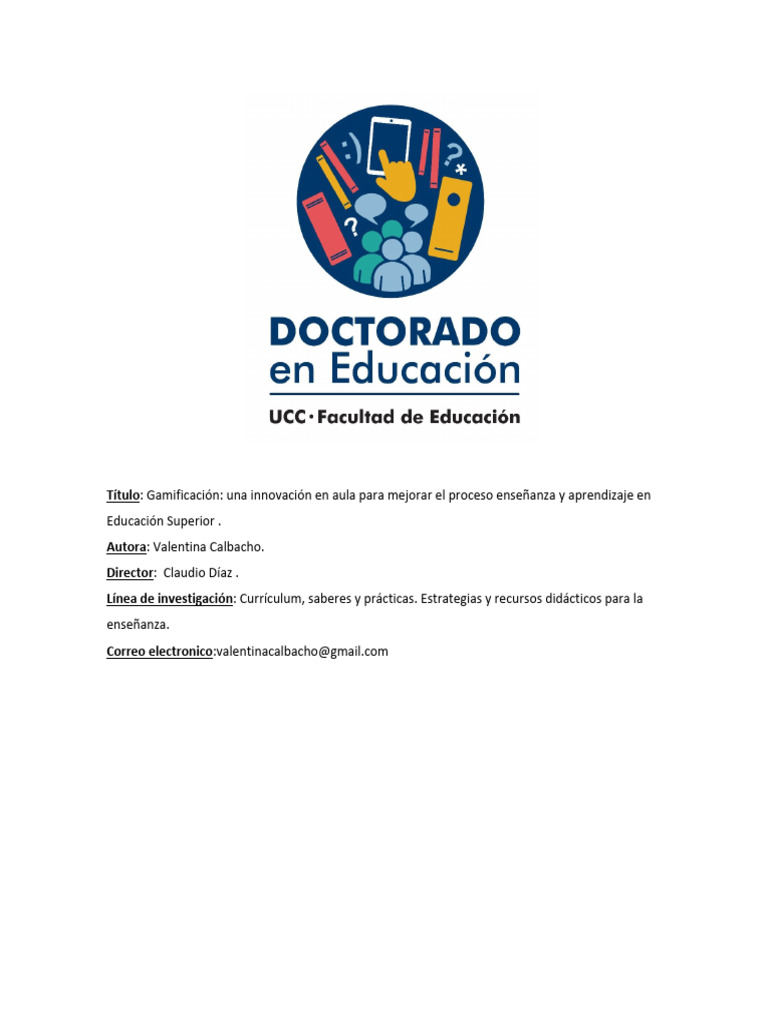 DOCTORADO
en Educación
UCC·Facultad de Educación

Título: Gamificación: una innovación en aula para mejorar el proceso enseñanza y aprendizaje en Educación Superior .

Autora: Valentina Calbacho.

Director: Claudio Díaz .

Línea de investigación: Currículum, saberes y prácticas. Estrategias y recursos didácticos para la enseñanza.

Correo electronico:valentinacalbacho@gmail.com